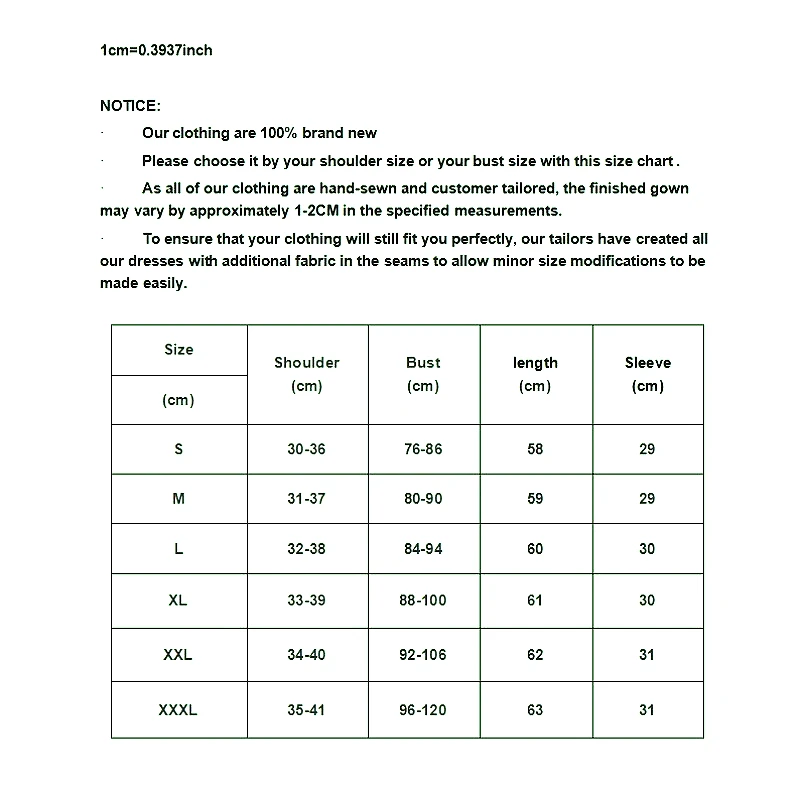 1cm=0.3937inch

NOTICE:

· Our clothing are 100% brand new

· Please choose it by your shoulder size or your bust size with this size chart .

· As all of our clothing are hand-sewn and customer tailored, the finished gown may vary by approximately 1-2CM in the specified measurements.

· To ensure that your clothing will still fit you perfectly, our tailors have created all our dresses with additional fabric in the seams to allow minor size modifications to be made easily.

| Size (cm) | Shoulder (cm) | Bust (cm) | length (cm) | Sleeve (cm) |
|---|---|---|---|---|
| S | 30-36 | 76-86 | 58 | 29 |
| M | 31-37 | 80-90 | 59 | 29 |
| L | 32-38 | 84-94 | 60 | 30 |
| XL | 33-39 | 88-100 | 61 | 30 |
| XXL | 34-40 | 92-106 | 62 | 31 |
| XXXL | 35-41 | 96-120 | 63 | 31 |